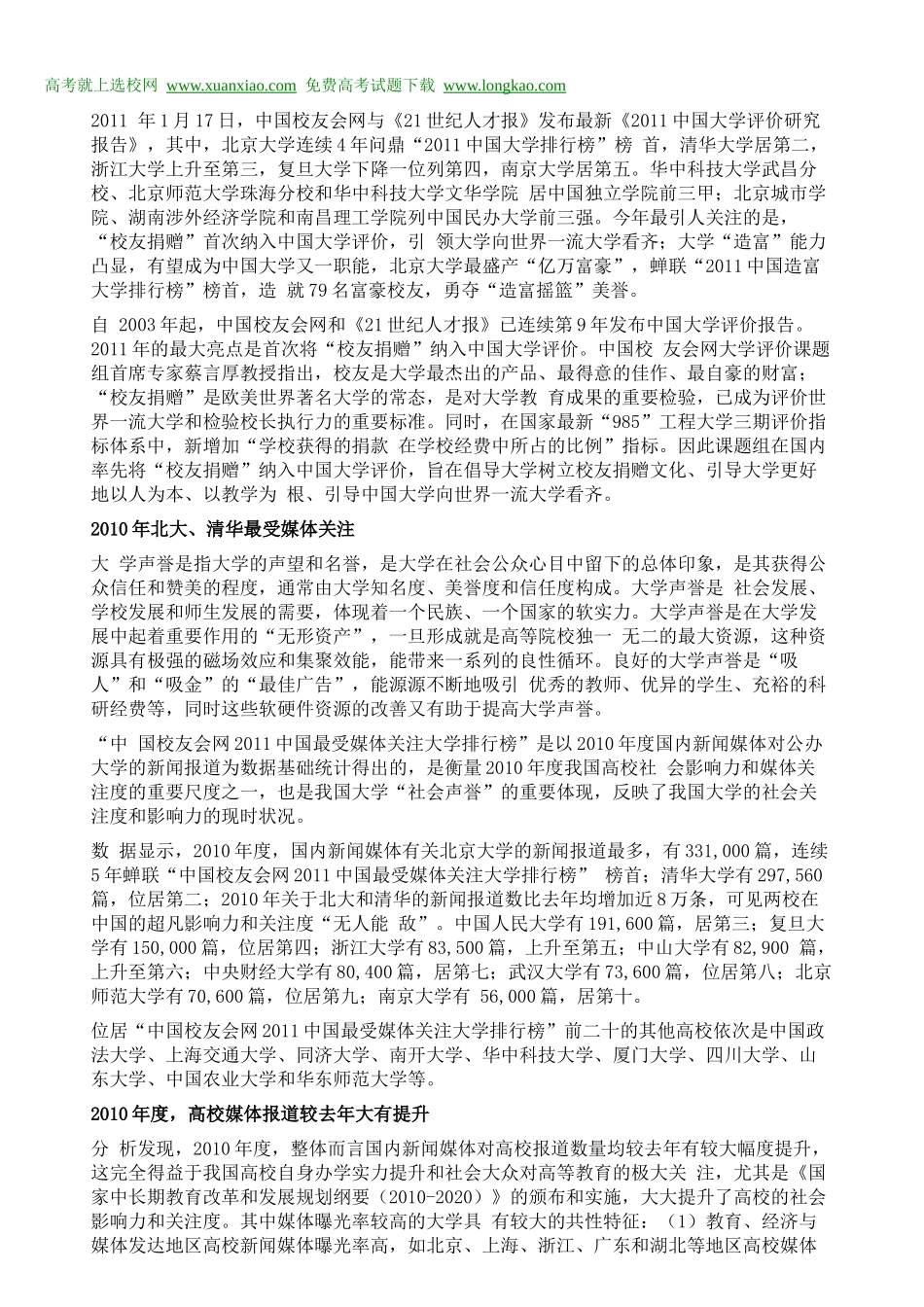 高考就上选校网 www.xuanxiao.com 免费高考试题下载 www.longkao.com

2011 年1月17日，中国校友会网与《21世纪人才报》发布最新《2011中国大学评价研究报告》，其中，北京大学连续4年问鼎“2011中国大学排行榜”榜 首，清华大学居第二，浙江大学上升至第三，复旦大学下降一位列第四，南京大学居第五。华中科技大学武昌分校、北京师范大学珠海分校和华中科技大学文华学院 居中国独立学院前三甲；北京城市学院、湖南涉外经济学院和南昌理工学院列中国民办大学前三强。今年最引人关注的是，“校友捐赠”首次纳入中国大学评价，引 领大学向世界一流大学看齐；大学“造富”能力凸显，有望成为中国大学又一职能，北京大学最盛产“亿万富豪”，蝉联“2011中国造富大学排行榜”榜首，造 就79名富豪校友，勇夺“造富摇篮”美誉。

自 2003年起，中国校友会网和《21世纪人才报》已连续第9年发布中国大学评价报告。2011年的最大亮点是首次将“校友捐赠”纳入中国大学评价。中国校 友会网大学评价课题组首席专家蔡言厚教授指出，校友是大学最杰出的产品、最得意的佳作、最自豪的财富；“校友捐赠”是欧美世界著名大学的常态，是对大学教 育成果的重要检验，已成为评价世界一流大学和检验校长执行力的重要标准。同时，在国家最新“985”工程大学三期评价指标体系中，新增加“学校获得的捐款 在学校经费中所占的比例”指标。因此课题组在国内率先将“校友捐赠”纳入中国大学评价，旨在倡导大学树立校友捐赠文化、引导大学更好地以人为本、以教学为 根、引导中国大学向世界一流大学看齐。

2010年北大、清华最受媒体关注

大 学声誉是指大学的声望和名誉，是大学在社会公众心目中留下的总体印象，是其获得公众信任和赞美的程度，通常由大学知名度、美誉度和信任度构成。大学声誉是 社会发展、学校发展和师生发展的需要，体现着一个民族、一个国家的软实力。大学声誉是在大学发展中起着重要作用的“无形资产”，一旦形成就是高等院校独一 无二的最大资源，这种资源具有极强的磁场效应和集聚效能，能带来一系列的良性循环。良好的大学声誉是“吸人”和“吸金”的“最佳广告”，能源源不断地吸引 优秀的教师、优异的学生、充裕的科研经费等，同时这些软硬件资源的改善又有助于提高大学声誉。

“中 国校友会网2011中国最受媒体关注大学排行榜”是以2010年度国内新闻媒体对公办大学的新闻报道为数据基础统计得出的，是衡量2010年度我国高校社 会影响力和媒体关注度的重要尺度之一，也是我国大学“社会声誉”的重要体现，反映了我国大学的社会关注度和影响力的现时状况。

数 据显示，2010年度，国内新闻媒体有关北京大学的新闻报道最多，有331,000篇，连续5年蝉联“中国校友会网2011中国最受媒体关注大学排行榜” 榜首；清华大学有297,560篇，位居第二；2010年关于北大和清华的新闻报道数比去年均增加近8万条，可见两校在中国的超凡影响力和关注度“无人能 敌”。中国人民大学有191,600篇，居第三；复旦大学有150,000篇，位居第四；浙江大学有83,500篇，上升至第五；中山大学有82,900 篇，上升至第六；中央财经大学有80,400篇，居第七；武汉大学有73,600篇，位居第八；北京师范大学有70,600篇，位居第九；南京大学有 56,000篇，居第十。

位居“中国校友会网2011中国最受媒体关注大学排行榜”前二十的其他高校依次是中国政法大学、上海交通大学、同济大学、南开大学、华中科技大学、厦门大学、四川大学、山东大学、中国农业大学和华东师范大学等。

2010年度，高校媒体报道较去年大有提升

分 析发现，2010年度，整体而言国内新闻媒体对高校报道数量均较去年有较大幅度提升，这完全得益于我国高校自身办学实力提升和社会大众对高等教育的极大关 注，尤其是《国家中长期教育改革和发展规划纲要（2010-2020）》的颁布和实施，大大提升了高校的社会影响力和关注度。其中媒体曝光率较高的大学具 有较大的共性特征：（1）教育、经济与媒体发达地区高校新闻媒体曝光率高，如北京、上海、浙江、广东和湖北等地区高校媒体